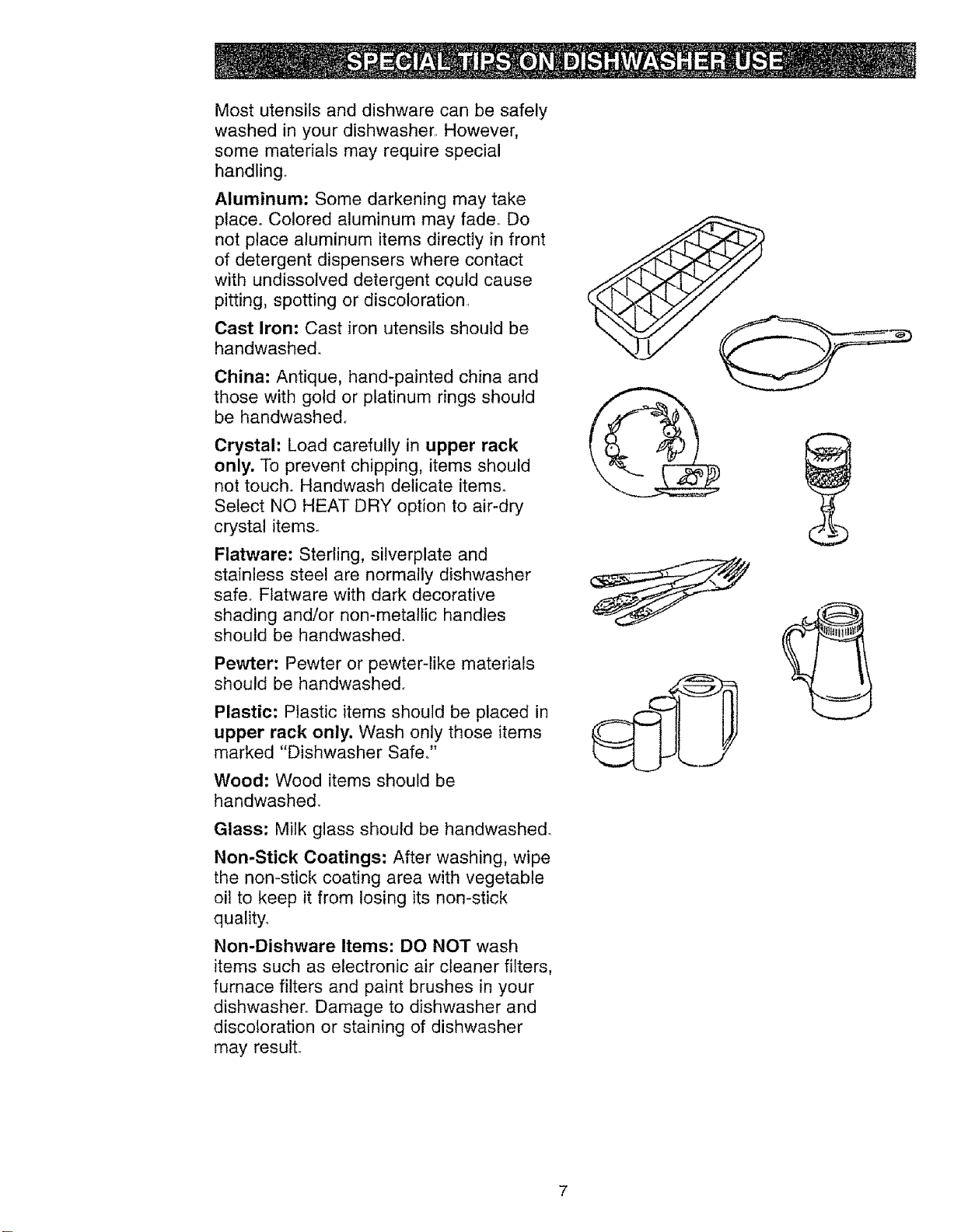 SPECIAL TIPS ON DISHWASHER USE

Most utensils and dishware can be safely washed in your dishwasher. However, some materials may require special handling.

Aluminum: Some darkening may take place. Colored aluminum may fade. Do not place aluminum items directly in front of detergent dispensers where contact with undissolved detergent could cause pitting, spotting or discoloration.

Cast Iron: Cast iron utensils should be handwashed.

China: Antique, hand-painted china and those with gold or platinum rings should be handwashed.

Crystal: Load carefully in upper rack only. To prevent chipping, items should not touch. Handwash delicate items. Select NO HEAT DRY option to air-dry crystal items.

Flatware: Sterling, silverplate and stainless steel are normally dishwasher safe. Flatware with dark decorative shading and/or non-metallic handles should be handwashed.

Pewter: Pewter or pewter-like materials should be handwashed.

Plastic: Plastic items should be placed in upper rack only. Wash only those items marked "Dishwasher Safe."

Wood: Wood items should be handwashed.

Glass: Milk glass should be handwashed.

Non-Stick Coatings: After washing, wipe the non-stick coating area with vegetable oil to keep it from losing its non-stick quality.

Non-Dishware Items: DO NOT wash items such as electronic air cleaner filters, furnace filters and paint brushes in your dishwasher. Damage to dishwasher and discoloration or staining of dishwasher may result.

7